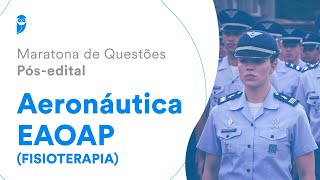 Maratona de Questões
Pós-edital

Aeronáutica
EAOAP
(FISIOTERAPIA)